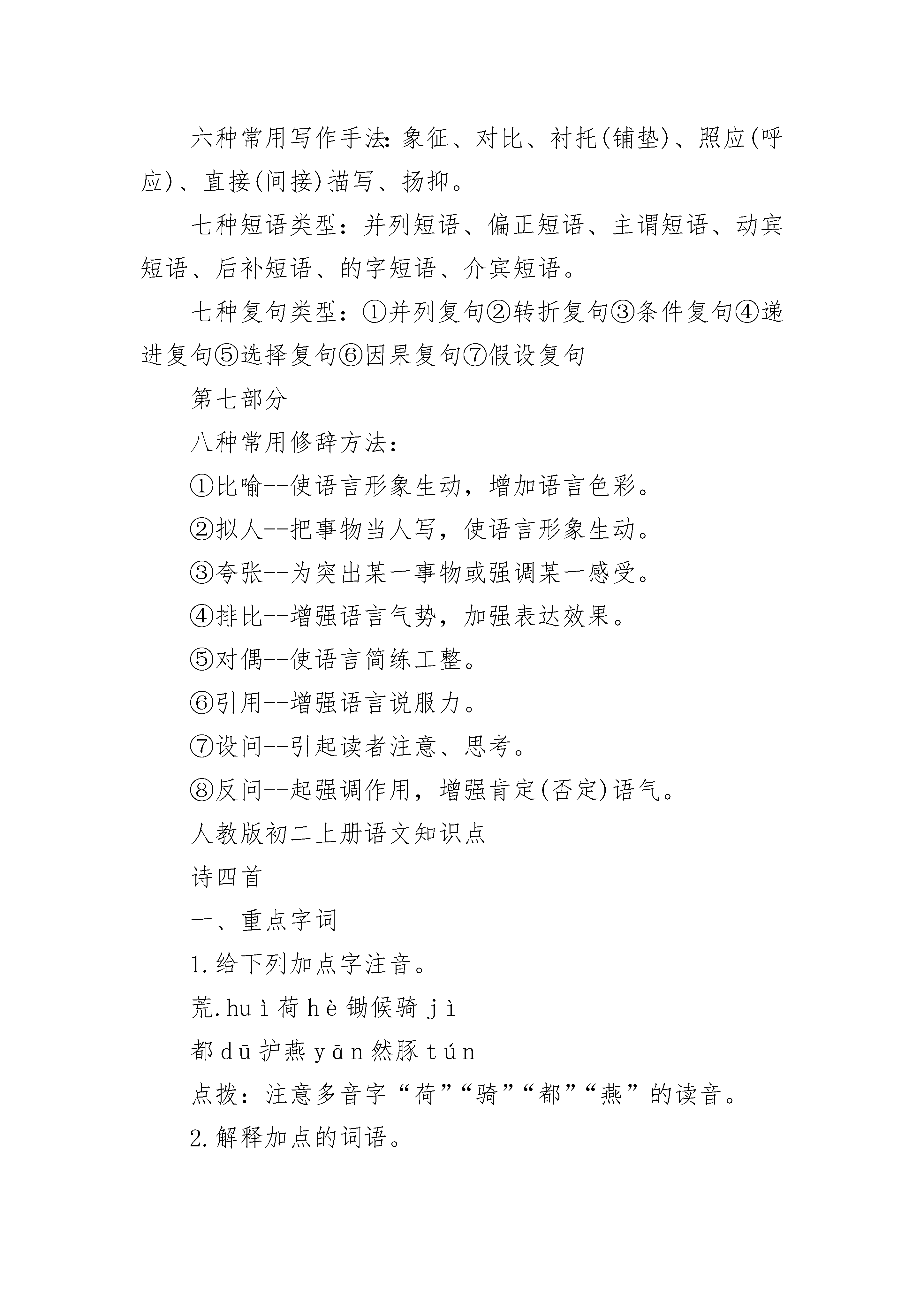 六种常用写作手法:象征、对比、衬托(铺垫)、照应(呼应)、直接(间接)描写、扬抑。

七种短语类型：并列短语、偏正短语、主谓短语、动宾短语、后补短语、的字短语、介宾短语。

七种复句类型：①并列复句②转折复句③条件复句④递进复句⑤选择复句⑥因果复句⑦假设复句

第七部分

八种常用修辞方法：

①比喻--使语言形象生动，增加语言色彩。

②拟人--把事物当人写，使语言形象生动。

③夸张--为突出某一事物或强调某一感受。

④排比--增强语言气势，加强表达效果。

⑤对偶--使语言简练工整。

⑥引用--增强语言说服力。

⑦设问--引起读者注意、思考。

⑧反问--起强调作用，增强肯定(否定)语气。

人教版初二上册语文知识点

诗四首

一、重点字词

1.给下列加点字注音。

荒.huì 荷 hè 锄候骑 jì

都 dū 护燕 yān 然豚 tún

点拨：注意多音字“荷”“骑”“都”“燕”的读音。

2.解释加点的词语。